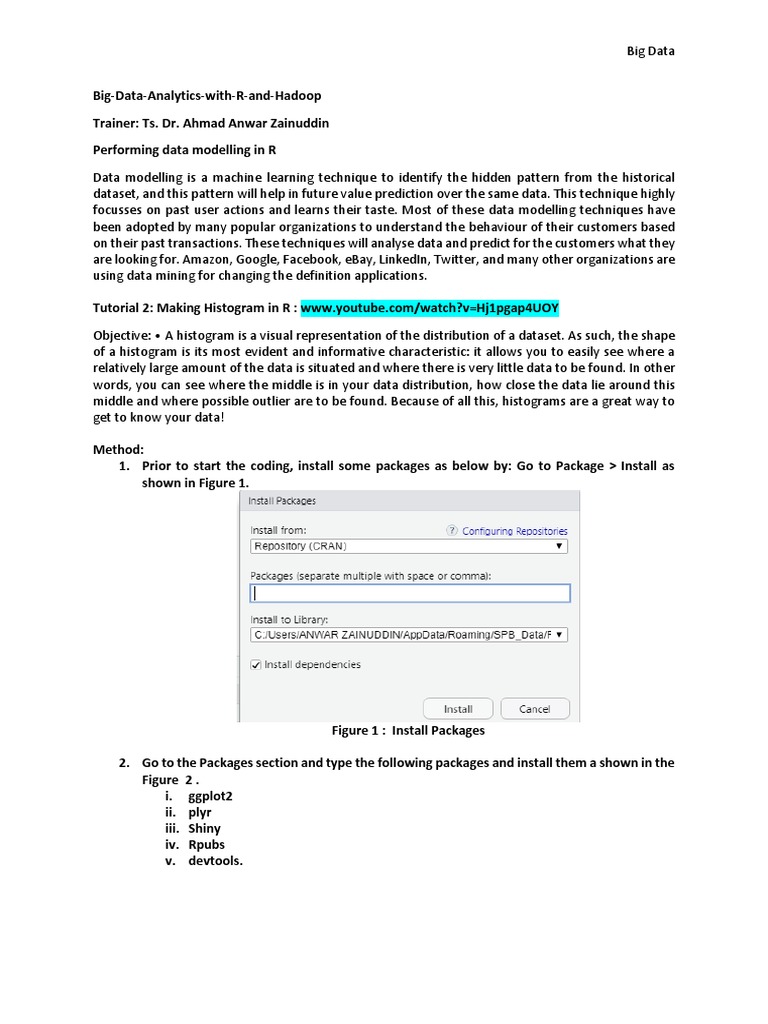 Big Data

Big-Data-Analytics-with-R-and-Hadoop

Trainer: Ts. Dr. Ahmad Anwar Zainuddin

Performing data modelling in R

Data modelling is a machine learning technique to identify the hidden pattern from the historical dataset, and this pattern will help in future value prediction over the same data. This technique highly focusses on past user actions and learns their taste. Most of these data modelling techniques have been adopted by many popular organizations to understand the behaviour of their customers based on their past transactions. These techniques will analyse data and predict for the customers what they are looking for. Amazon, Google, Facebook, eBay, LinkedIn, Twitter, and many other organizations are using data mining for changing the definition applications.

Tutorial 2: Making Histogram in R : www.youtube.com/watch?v=Hj1pgap4UOY

Objective: • A histogram is a visual representation of the distribution of a dataset. As such, the shape of a histogram is its most evident and informative characteristic: it allows you to easily see where a relatively large amount of the data is situated and where there is very little data to be found. In other words, you can see where the middle is in your data distribution, how close the data lie around this middle and where possible outlier are to be found. Because of all this, histograms are a great way to get to know your data!

Method:
1. Prior to start the coding, install some packages as below by: Go to Package > Install as shown in Figure 1.

Install Packages
Install from:
Configuring Repositories
Repository (CRAN)
Packages (separate multiple with space or comma):
Install to Library:
C:/Users/ANWAR ZAINUDDIN/AppData/Roaming/SPB_Data/F
Install dependencies
Install
Cancel

Figure 1 : Install Packages

2. Go to the Packages section and type the following packages and install them a shown in the Figure 2 .
i. ggplot2
ii. plyr
iii. Shiny
iv. Rpubs
v. devtools.